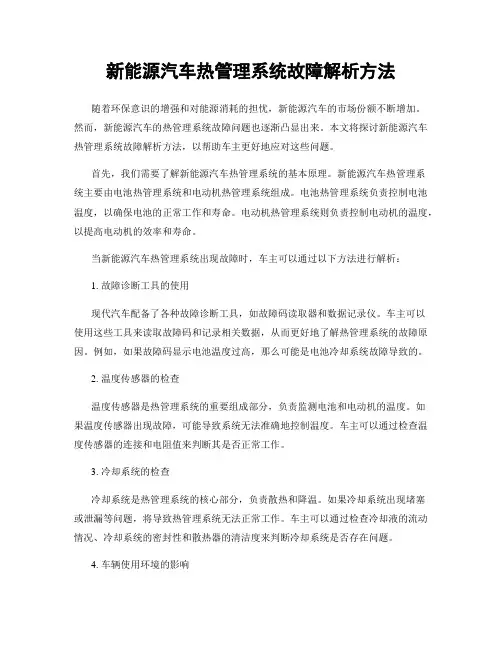 新能源汽车热管理系统故障解析方法

随着环保意识的增强和对能源消耗的担忧，新能源汽车的市场份额不断增加。然而，新能源汽车的热管理系统故障问题也逐渐凸显出来。本文将探讨新能源汽车热管理系统故障解析方法，以帮助车主更好地应对这些问题。

首先，我们需要了解新能源汽车热管理系统的基本原理。新能源汽车热管理系统主要由电池热管理系统和电动机热管理系统组成。电池热管理系统负责控制电池温度，以确保电池的正常工作和寿命。电动机热管理系统则负责控制电动机的温度，以提高电动机的效率和寿命。

当新能源汽车热管理系统出现故障时，车主可以通过以下方法进行解析：

1. 故障诊断工具的使用

现代汽车配备了各种故障诊断工具，如故障码读取器和数据记录仪。车主可以使用这些工具来读取故障码和记录相关数据，从而更好地了解热管理系统的故障原因。例如，如果故障码显示电池温度过高，那么可能是电池冷却系统故障导致的。

2. 温度传感器的检查

温度传感器是热管理系统的重要组成部分，负责监测电池和电动机的温度。如果温度传感器出现故障，可能导致系统无法准确地控制温度。车主可以通过检查温度传感器的连接和电阻值来判断其是否正常工作。

3. 冷却系统的检查

冷却系统是热管理系统的核心部分，负责散热和降温。如果冷却系统出现堵塞或泄漏等问题，将导致热管理系统无法正常工作。车主可以通过检查冷却液的流动情况、冷却系统的密封性和散热器的清洁度来判断冷却系统是否存在问题。

4. 车辆使用环境的影响